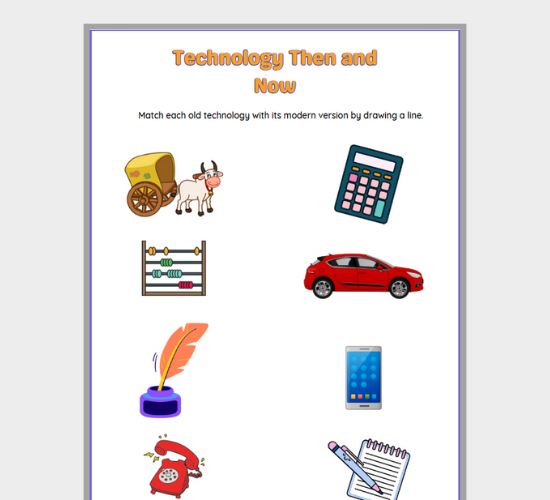 Technology Then and Now

Match each old technology with its modern version by drawing a line.